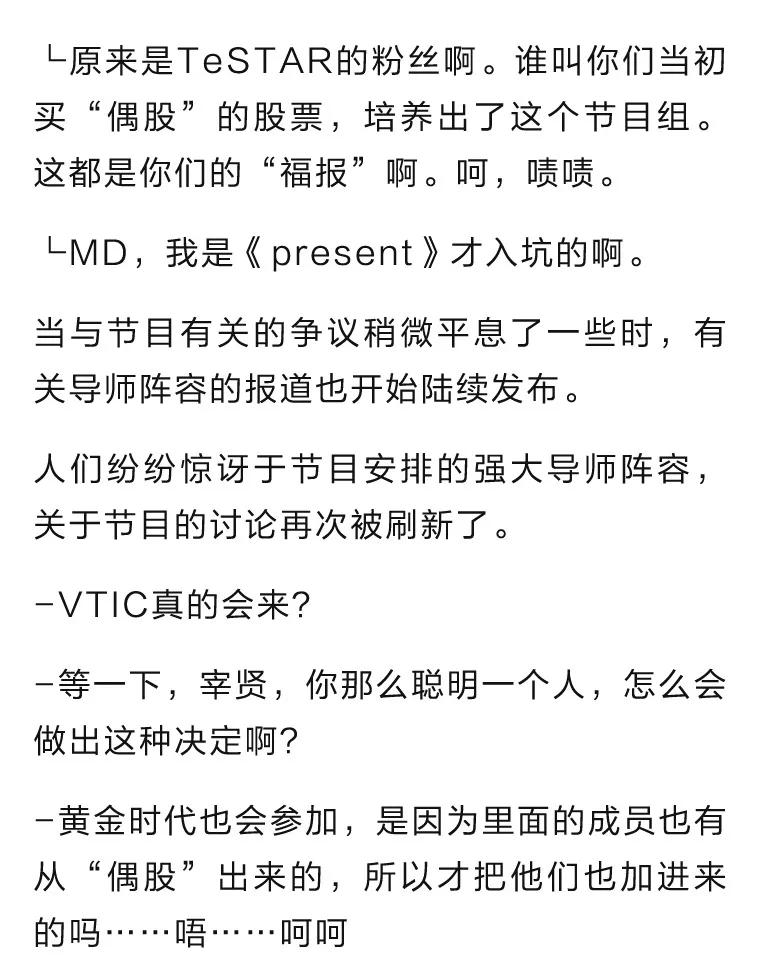 └原来是TeSTAR的粉丝啊。谁叫你们当初买“偶股”的股票，培养出了这个节目组。这都是你们的“福报”啊。呵，啧啧。

└MD，我是《present》才入坑的啊。

当与节目有关的争议稍微平息了一些时，有关导师阵容的报道也开始陆续发布。

人们纷纷惊讶于节目安排的强大导师阵容，关于节目的讨论再次被刷新了。

-VTIC真的会来？

-等一下，宰贤，你那么聪明一个人，怎么会做出这种决定啊？

-黄金时代也会参加，是因为里面的成员也有从“偶股”出来的，所以才把他们也加进来的吗……唔……呵呵